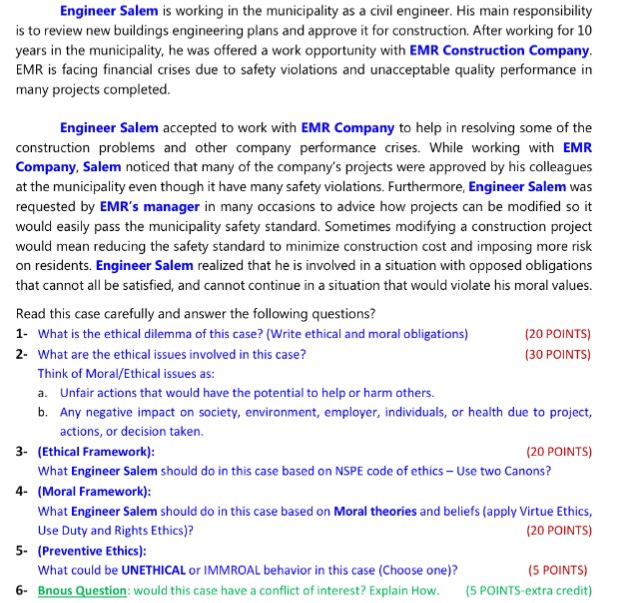 Engineer Salem is working in the municipality as a civil engineer. His main responsibility is to review new buildings engineering plans and approve it for construction. After working for 10 years in the municipality, he was offered a work opportunity with EMR Construction Company. EMR is facing financial crises due to safety violations and unacceptable quality performance in many projects completed.

Engineer Salem accepted to work with EMR Company to help in resolving some of the construction problems and other company performance crises. While working with EMR Company, Salem noticed that many of the company's projects were approved by his colleagues at the municipality even though it have many safety violations. Furthermore, Engineer Salem was requested by EMR's manager in many occasions to advice how projects can be modified so it would easily pass the municipality safety standard. Sometimes modifying a construction project would mean reducing the safety standard to minimize construction cost and imposing more risk on residents. Engineer Salem realized that he is involved in a situation with opposed obligations that cannot all be satisfied, and cannot continue in a situation that would violate his moral values.

Read this case carefully and answer the following questions?

1- What is the ethical dilemma of this case? (Write ethical and moral obligations) (20 POINTS)

2- What are the ethical issues involved in this case? (30 POINTS)
Think of Moral/Ethical issues as:
a. Unfair actions that would have the potential to help or harm others.
b. Any negative impact on society, environment, employer, individuals, or health due to project, actions, or decision taken.

3- (Ethical Framework): (20 POINTS)
What Engineer Salem should do in this case based on NSPE code of ethics – Use two Canons?

4- (Moral Framework):
What Engineer Salem should do in this case based on Moral theories and beliefs (apply Virtue Ethics, Use Duty and Rights Ethics)? (20 POINTS)

5- (Preventive Ethics):
What could be UNETHICAL or IMMROAL behavior in this case (Choose one)? (5 POINTS)

6- Bnous Question: would this case have a conflict of interest? Explain How. (5 POINTS-extra credit)